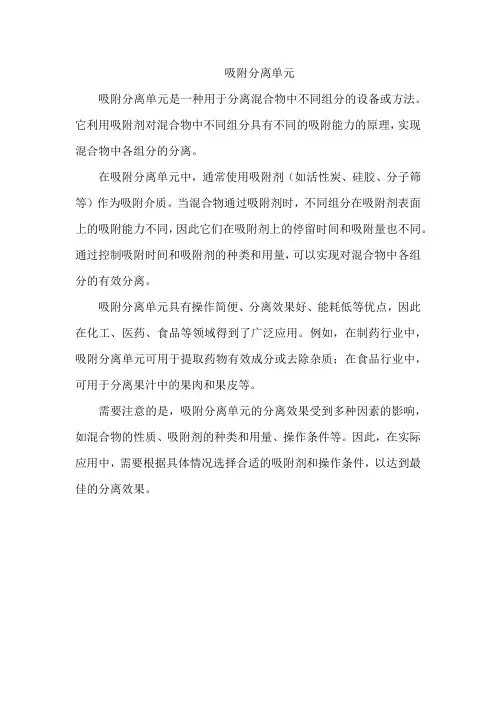 吸附分离单元

吸附分离单元是一种用于分离混合物中不同组分的设备或方法。它利用吸附剂对混合物中不同组分具有不同的吸附能力的原理，实现混合物中各组分的分离。

在吸附分离单元中，通常使用吸附剂（如活性炭、硅胶、分子筛等）作为吸附介质。当混合物通过吸附剂时，不同组分在吸附剂表面上的吸附能力不同，因此它们在吸附剂上的停留时间和吸附量也不同。通过控制吸附时间和吸附剂的种类和用量，可以实现对混合物中各组分的有效分离。

吸附分离单元具有操作简便、分离效果好、能耗低等优点，因此在化工、医药、食品等领域得到了广泛应用。例如，在制药行业中，吸附分离单元可用于提取药物有效成分或去除杂质；在食品行业中，可用于分离果汁中的果肉和果皮等。

需要注意的是，吸附分离单元的分离效果受到多种因素的影响，如混合物的性质、吸附剂的种类和用量、操作条件等。因此，在实际应用中，需要根据具体情况选择合适的吸附剂和操作条件，以达到最佳的分离效果。